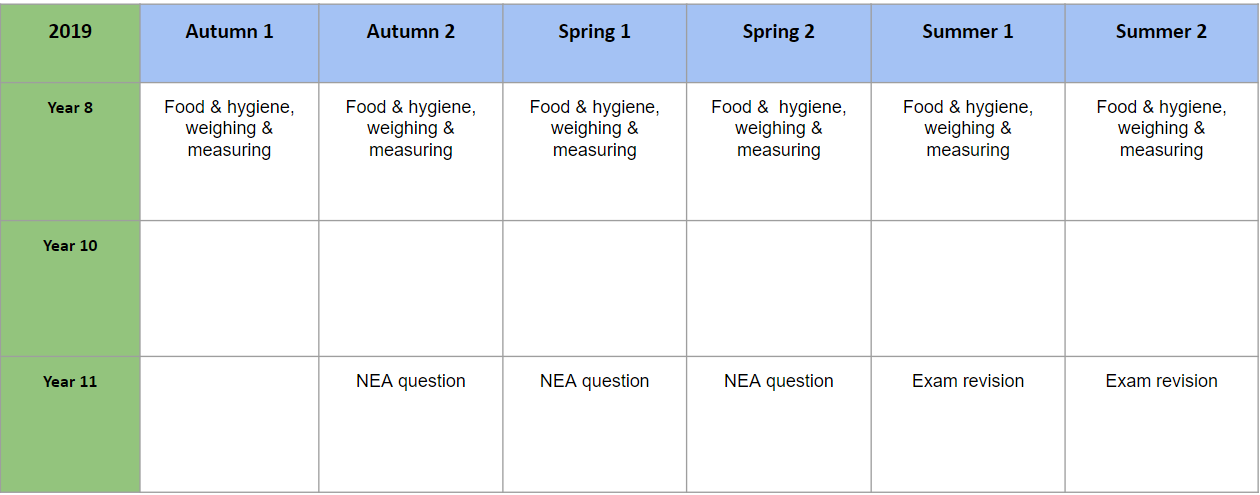 | 2019 | Autumn 1 | Autumn 2 | Spring 1 | Spring 2 | Summer 1 | Summer 2 |
|---|---|---|---|---|---|---|
| Year 8 | Food & hygiene, weighing & measuring | Food & hygiene, weighing & measuring | Food & hygiene, weighing & measuring | Food &  hygiene, weighing & measuring | Food & hygiene, weighing & measuring | Food & hygiene, weighing & measuring |
| Year 10 | | | | | | |
| Year 11 | | NEA question | NEA question | NEA question | Exam revision | Exam revision |